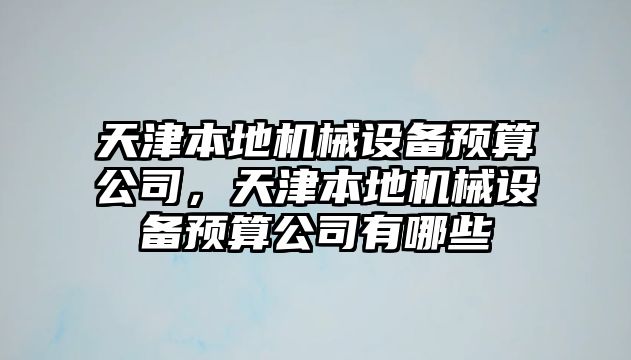 天津本地机械设备预算公司，天津本地机械设备预算公司有哪些